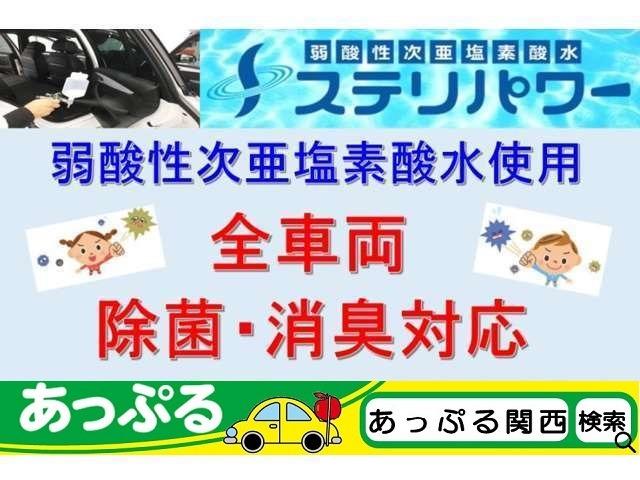 弱酸性次亜塩素酸水
ステリパワー

弱酸性次亜塩素酸水使用

全車両
除菌・消臭対応

あっぷる
あっぷる関西 検索